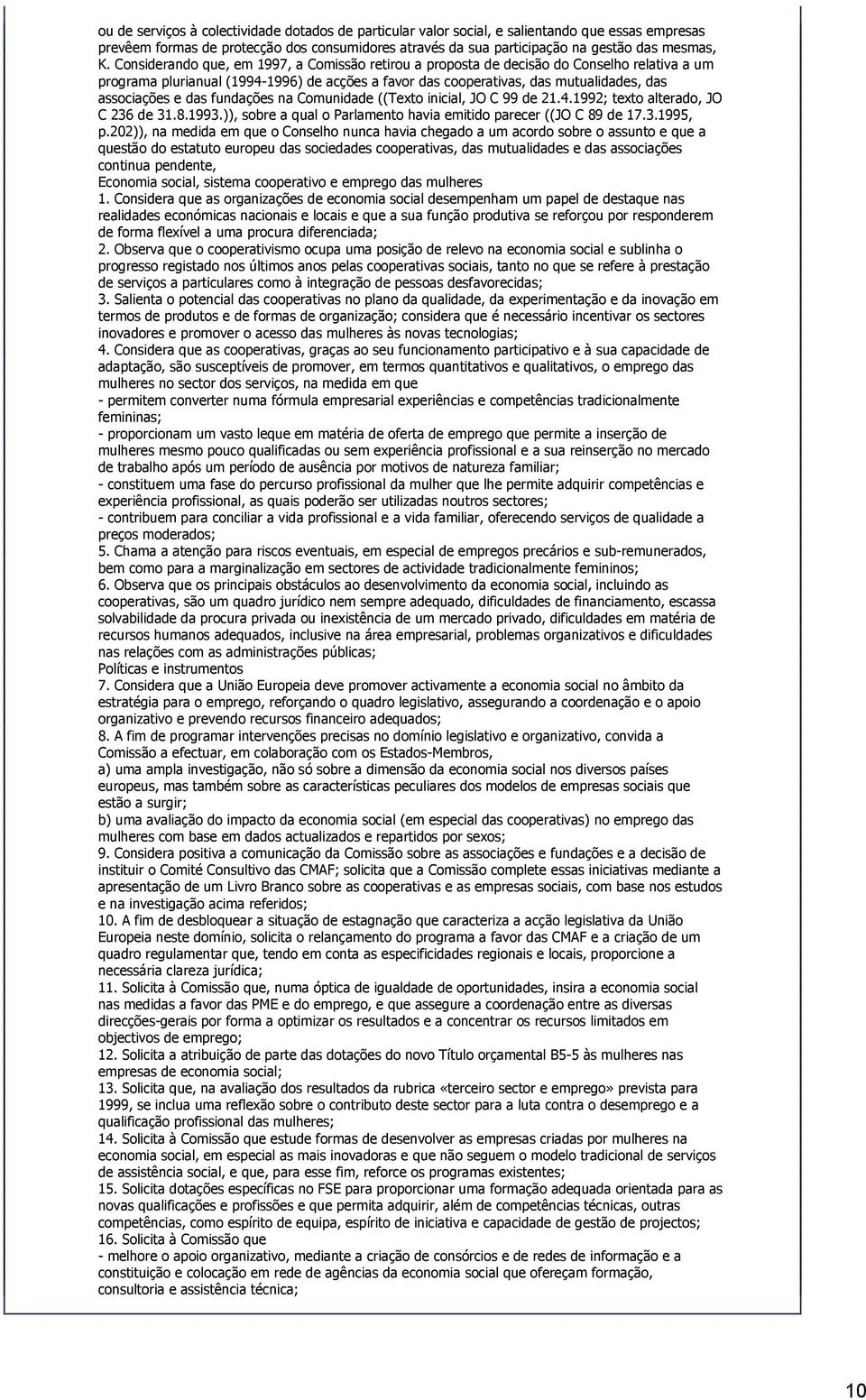 ou de serviços à colectividade dotados de particular valor social, e salientando que essas empresas prevêem formas de protecção dos consumidores através da sua participação na gestão das mesmas,
K. Considerando que, em 1997, a Comissão retirou a proposta de decisão do Conselho relativa a um programa plurianual (1994-1996) de acções a favor das cooperativas, das mutualidades, das associações e das fundações na Comunidade ((Texto inicial, JO C 99 de 21.4.1992; texto alterado, JO C 236 de 31.8.1993.)), sobre a qual o Parlamento havia emitido parecer ((JO C 89 de 17.3.1995, p.202)), na medida em que o Conselho nunca havia chegado a um acordo sobre o assunto e que a questão do estatuto europeu das sociedades cooperativas, das mutualidades e das associações continua pendente,
Economia social, sistema cooperativo e emprego das mulheres
1. Considera que as organizações de economia social desempenham um papel de destaque nas realidades económicas nacionais e locais e que a sua função produtiva se reforçou por responderem de forma flexível a uma procura diferenciada;
2. Observa que o cooperativismo ocupa uma posição de relevo na economia social e sublinha o progresso registado nos últimos anos pelas cooperativas sociais, tanto no que se refere à prestação de serviços a particulares como à integração de pessoas desfavorecidas;
3. Salienta o potencial das cooperativas no plano da qualidade, da experimentação e da inovação em termos de produtos e de formas de organização; considera que é necessário incentivar os sectores inovadores e promover o acesso das mulheres às novas tecnologias;
4. Considera que as cooperativas, graças ao seu funcionamento participativo e à sua capacidade de adaptação, são susceptíveis de promover, em termos quantitativos e qualitativos, o emprego das mulheres no sector dos serviços, na medida em que
- permitem converter numa fórmula empresarial experiências e competências tradicionalmente femininas;
- proporcionam um vasto leque em matéria de oferta de emprego que permite a inserção de mulheres mesmo pouco qualificadas ou sem experiência profissional e a sua reinserção no mercado de trabalho após um período de ausência por motivos de natureza familiar;
- constituem uma fase do percurso profissional da mulher que lhe permite adquirir competências e experiência profissional, as quais poderão ser utilizadas noutros sectores;
- contribuem para conciliar a vida profissional e a vida familiar, oferecendo serviços de qualidade a preços moderados;
5. Chama a atenção para riscos eventuais, em especial de empregos precários e sub-remunerados, bem como para a marginalização em sectores de actividade tradicionalmente femininos;
6. Observa que os principais obstáculos ao desenvolvimento da economia social, incluindo as cooperativas, são um quadro jurídico nem sempre adequado, dificuldades de financiamento, escassa solvabilidade da procura privada ou inexistência de um mercado privado, dificuldades em matéria de recursos humanos adequados, inclusive na área empresarial, problemas organizativos e dificuldades nas relações com as administrações públicas;
Políticas e instrumentos
7. Considera que a União Europeia deve promover activamente a economia social no âmbito da estratégia para o emprego, reforçando o quadro legislativo, assegurando a coordenação e o apoio organizativo e prevendo recursos financeiro adequados;
8. A fim de programar intervenções precisas no domínio legislativo e organizativo, convida a Comissão a efectuar, em colaboração com os Estados-Membros,
a) uma ampla investigação, não só sobre a dimensão da economia social nos diversos países europeus, mas também sobre as características peculiares dos modelos de empresas sociais que estão a surgir;
b) uma avaliação do impacto da economia social (em especial das cooperativas) no emprego das mulheres com base em dados actualizados e repartidos por sexos;
9. Considera positiva a comunicação da Comissão sobre as associações e fundações e a decisão de instituir o Comité Consultivo das CMAF; solicita que a Comissão complete essas iniciativas mediante a apresentação de um Livro Branco sobre as cooperativas e as empresas sociais, com base nos estudos e na investigação acima referidos;
10. A fim de desbloquear a situação de estagnação que caracteriza a acção legislativa da União Europeia neste domínio, solicita o relançamento do programa a favor das CMAF e a criação de um quadro regulamentar que, tendo em conta as especificidades regionais e locais, proporcione a necessária clareza jurídica;
11. Solicita à Comissão que, numa óptica de igualdade de oportunidades, insira a economia social nas medidas a favor das PME e do emprego, e que assegure a coordenação entre as diversas direcções-gerais por forma a optimizar os resultados e a concentrar os recursos limitados em objectivos de emprego;
12. Solicita a atribuição de parte das dotações do novo Título orçamental B5-5 às mulheres nas empresas de economia social;
13. Solicita que, na avaliação dos resultados da rubrica «terceiro sector e emprego» prevista para 1999, se inclua uma reflexão sobre o contributo deste sector para a luta contra o desemprego e a qualificação profissional das mulheres;
14. Solicita à Comissão que estude formas de desenvolver as empresas criadas por mulheres na economia social, em especial as mais inovadoras e que não seguem o modelo tradicional de serviços de assistência social, e que, para esse fim, reforce os programas existentes;
15. Solicita dotações específicas no FSE para proporcionar uma formação adequada orientada para as novas qualificações e profissões e que permita adquirir, além de competências técnicas, outras competências, como espírito de equipa, espírito de iniciativa e capacidade de gestão de projectos;
16. Solicita à Comissão que
- melhore o apoio organizativo, mediante a criação de consórcios e de redes de informação e a constituição e colocação em rede de agências da economia social que ofereçam formação, consultoria e assistência técnica;

10